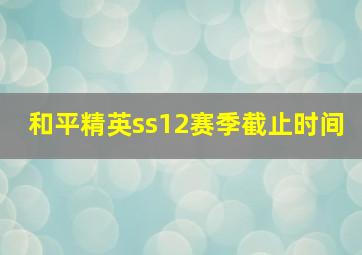 和平精英ss12赛季截止时间